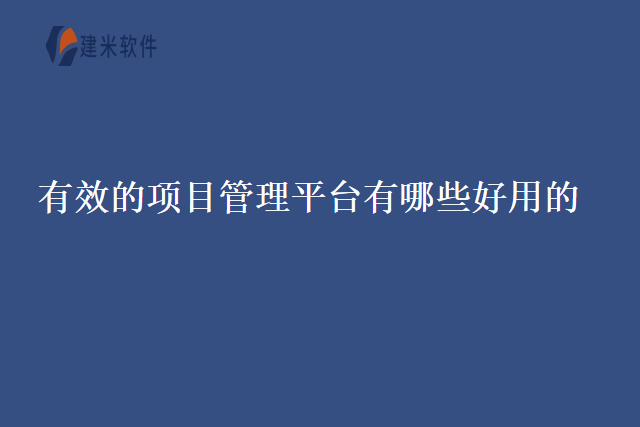 建米软件

有效的项目管理平台有哪些好用的